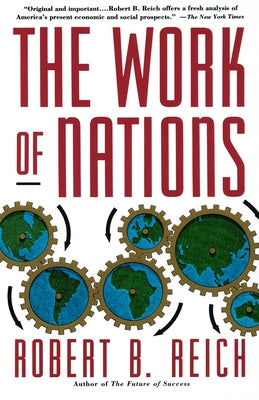 "Original and important....Robert B. Reich offers a fresh analysis of America's present economic and social prospects." —The New York Times

THE WORK OF NATIONS

ROBERT B. REICH

Author of The Future of Success